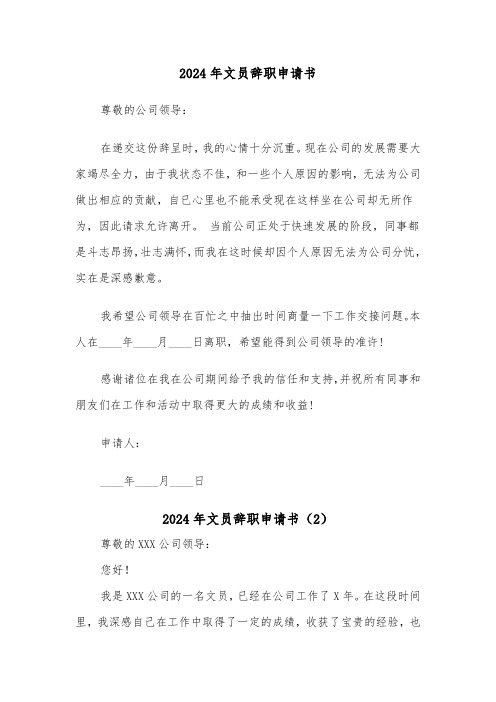 2024年文员辞职申请书

尊敬的公司领导：

在递交这份辞呈时，我的心情十分沉重。现在公司的发展需要大家竭尽全力，由于我状态不佳，和一些个人原因的影响，无法为公司做出相应的贡献，自已心里也不能承受现在这样坐在公司却无所作为，因此请求允许离开。 当前公司正处于快速发展的阶段，同事都是斗志昂扬，壮志满怀，而我在这时候却因个人原因无法为公司分忧，实在是深感歉意。

我希望公司领导在百忙之中抽出时间商量一下工作交接问题。本人在____年____月____日离职，希望能得到公司领导的准许！

感谢诸位在我在公司期间给予我的信任和支持，并祝所有同事和朋友们在工作和活动中取得更大的成绩和收益！

申请人：

____年____月____日

2024年文员辞职申请书（2）

尊敬的XXX公司领导：

您好！

我是XXX公司的一名文员，已经在公司工作了X年。在这段时间里，我深感自己在工作中取得了一定的成绩，收获了宝贵的经验，也